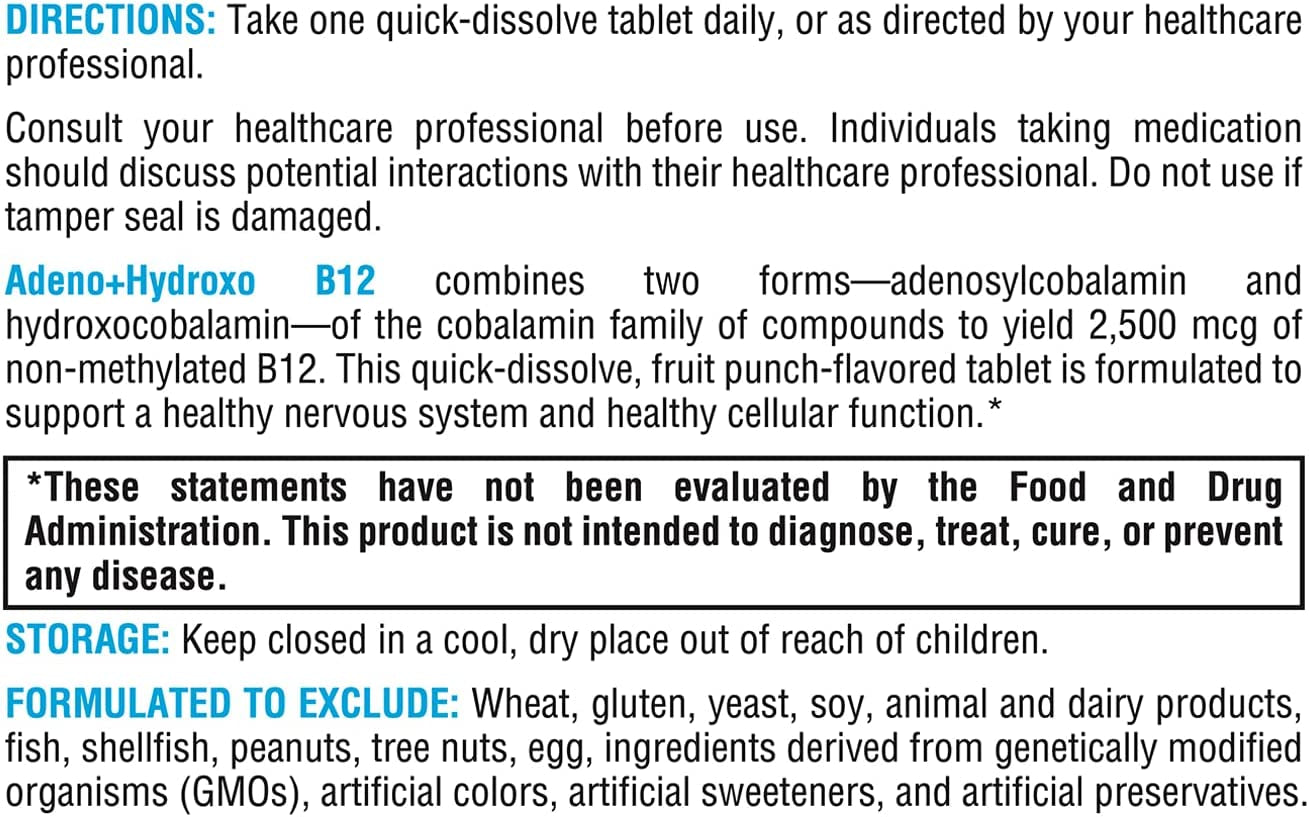 DIRECTIONS: Take one quick-dissolve tablet daily, or as directed by your healthcare professional.

Consult your healthcare professional before use. Individuals taking medication should discuss potential interactions with their healthcare professional. Do not use if tamper seal is damaged.

Adeno+Hydroxo B12 combines two forms—adenosylcobalamin and hydroxocobalamin—of the cobalamin family of compounds to yield 2,500 mcg of non-methylated B12. This quick-dissolve, fruit punch-flavored tablet is formulated to support a healthy nervous system and healthy cellular function.*

*These statements have not been evaluated by the Food and Drug Administration. This product is not intended to diagnose, treat, cure, or prevent any disease.

STORAGE: Keep closed in a cool, dry place out of reach of children.

FORMULATED TO EXCLUDE: Wheat, gluten, yeast, soy, animal and dairy products, fish, shellfish, peanuts, tree nuts, egg, ingredients derived from genetically modified organisms (GMOs), artificial colors, artificial sweeteners, and artificial preservatives.